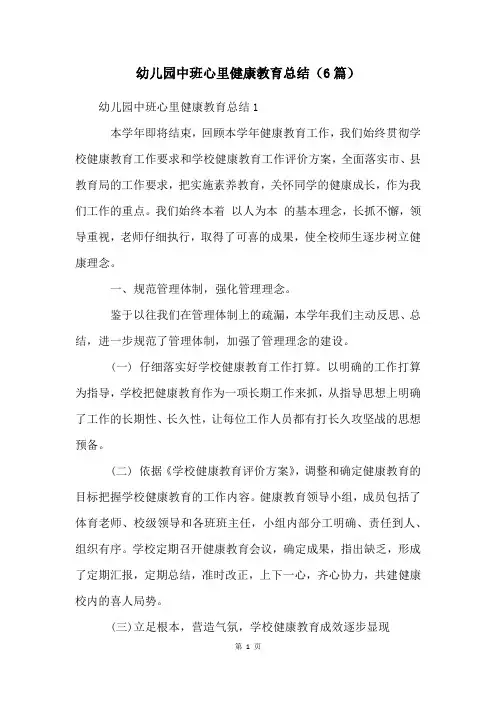 幼儿园中班心里健康教育总结（6篇）

幼儿园中班心里健康教育总结1

本学年即将结束，回顾本学年健康教育工作，我们始终贯彻学校健康教育工作要求和学校健康教育工作评价方案，全面落实市、县教育局的工作要求，把实施素养教育，关怀同学的健康成长，作为我们工作的重点。我们始终本着 以人为本 的基本理念，长抓不懈，领导重视，老师仔细执行，取得了可喜的成果，使全校师生逐步树立健康理念。

一、规范管理体制，强化管理理念。

鉴于以往我们在管理体制上的疏漏，本学年我们主动反思、总结，进一步规范了管理体制，加强了管理理念的建设。

（一）仔细落实好学校健康教育工作打算。以明确的工作打算为指导，学校把健康教育作为一项长期工作来抓，从指导思想上明确了工作的长期性、长久性，让每位工作人员都有打长久攻坚战的思想预备。

（二）依据《学校健康教育评价方案》，调整和确定健康教育的目标把握学校健康教育的工作内容。健康教育领导小组，成员包括了体育老师、校级领导和各班班主任，小组内部分工明确、责任到人、组织有序。学校定期召开健康教育会议，确定成果，指出缺乏，形成了定期汇报，定期总结，准时改正，上下一心，齐心协力，共建健康校内的喜人局势。

(三)立足根本，营造气氛，学校健康教育成效逐步显现

第 1 页